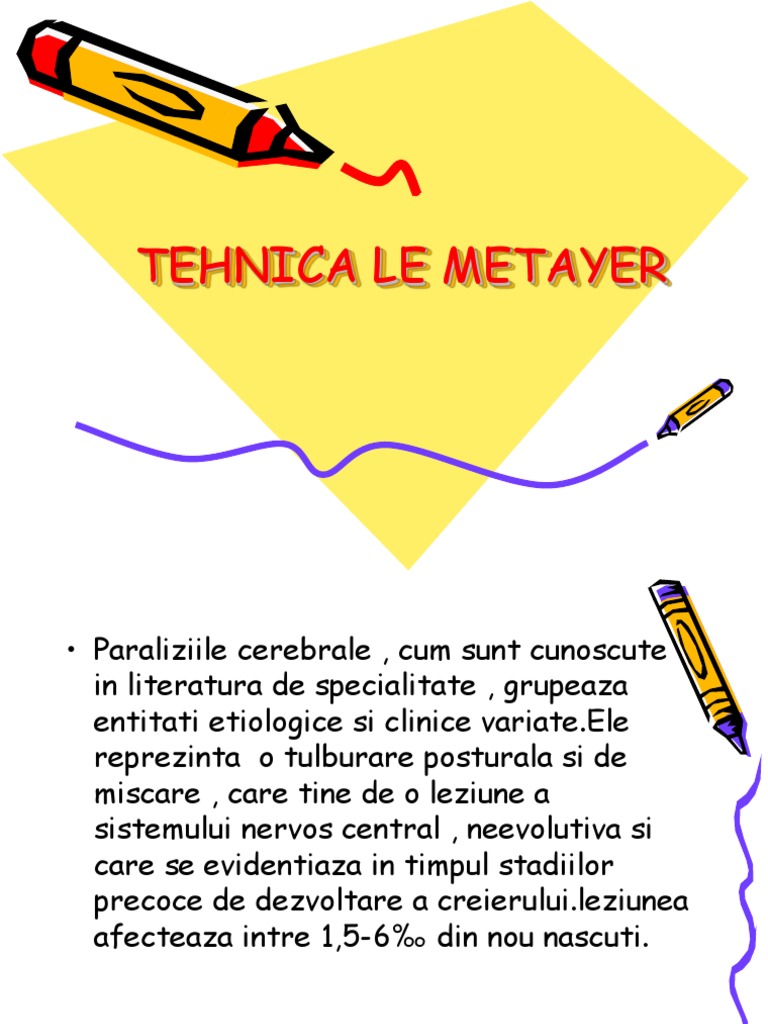 TEHNICA LE METAYER

• Paraliziile cerebrale , cum sunt cunoscute in literatura de specialitate , grupeaza entitati etiologice si clinice variate.Ele reprezinta o tulburare posturala si de miscare , care tine de o leziune a sistemului nervos central , neevolutiva si care se evidentiaza in timpul stadiilor precoce de dezvoltare a creierului.leziunea afecteaza intre 1,5-6‰ din nou nascuti.